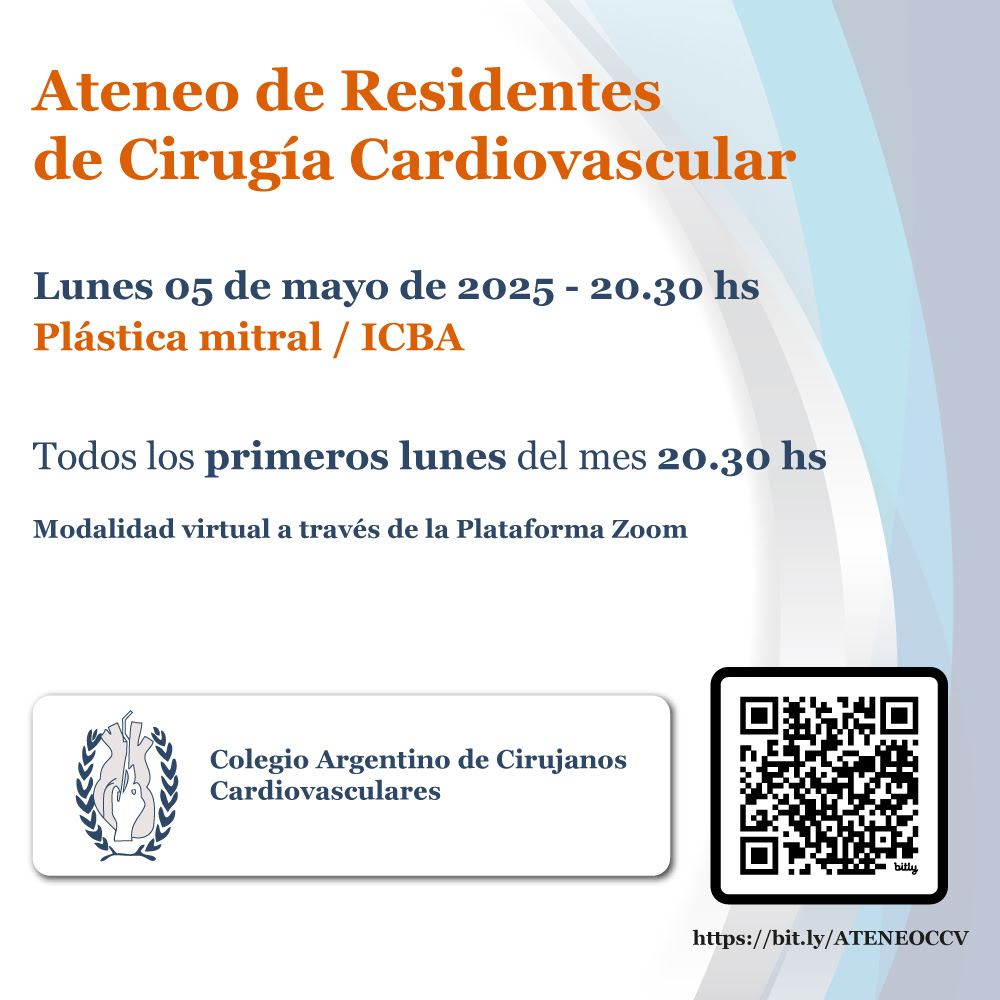 Ateneo de Residentes
de Cirugía Cardiovascular

Lunes 05 de mayo de 2025 - 20.30 hs
Plástica mitral / ICBA

Todos los primeros lunes del mes 20.30 hs

Modalidad virtual a través de la Plataforma Zoom

Colegio Argentino de Cirujanos
Cardiovasculares

bitly

https://bit.ly/ATENEOCCV